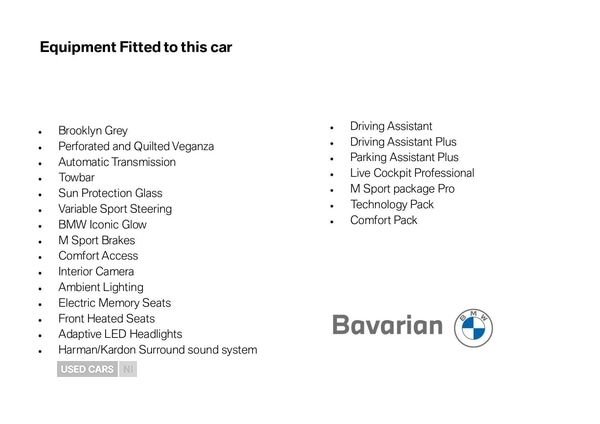 Equipment Fitted to this car

- Brooklyn Grey
- Perforated and Quilted Veganza
- Automatic Transmission
- Towbar
- Sun Protection Glass
- Variable Sport Steering
- BMW Iconic Glow
- M Sport Brakes
- Comfort Access
- Interior Camera
- Ambient Lighting
- Electric Memory Seats
- Front Heated Seats
- Adaptive LED Headlights
- Harman/Kardon Surround sound system

USED CARS NI

- Driving Assistant
- Driving Assistant Plus
- Parking Assistant Plus
- Live Cockpit Professional
- M Sport package Pro
- Technology Pack
- Comfort Pack

Bavarian BMW